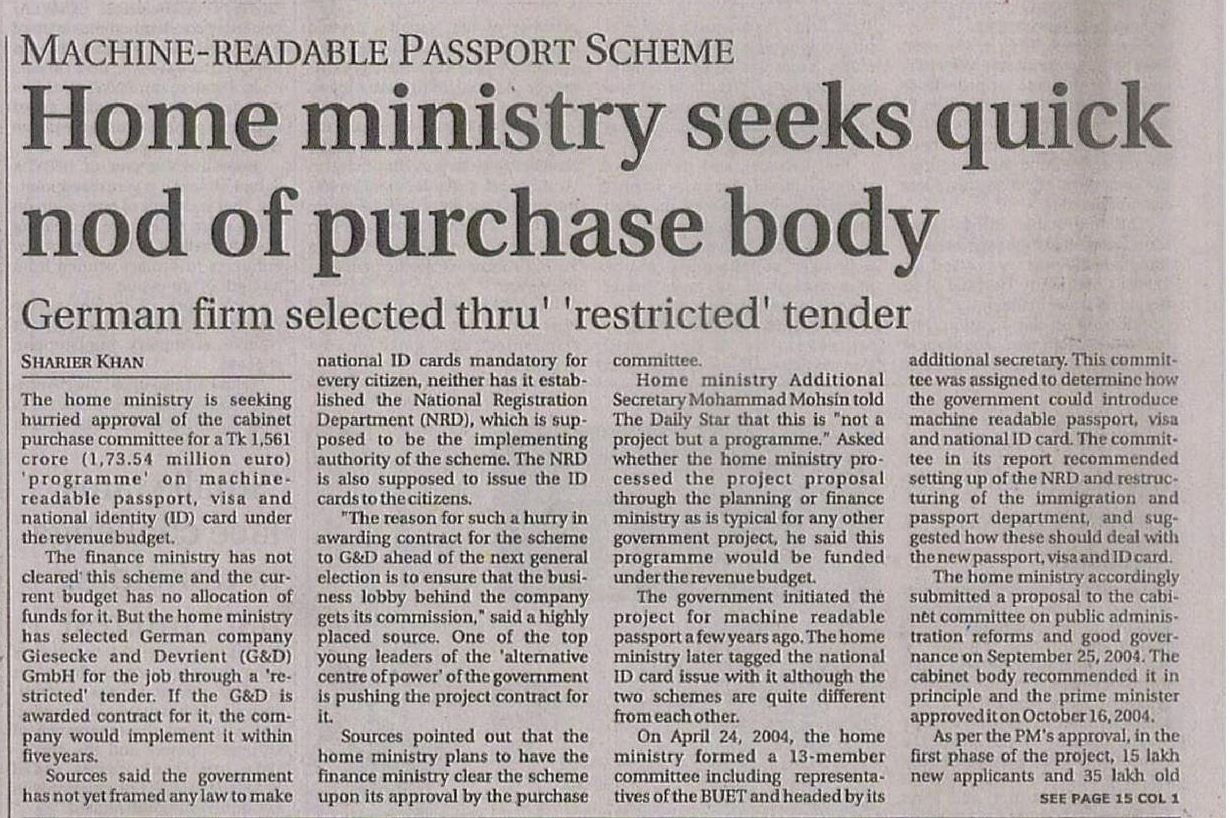 MACHINE-READABLE PASSPORT SCHEME

Home ministry seeks quick nod of purchase body

German firm selected thru' 'restricted' tender

SHARIER KHAN

The home ministry is seeking hurried approval of the cabinet purchase committee for a Tk 1,561 crore (1,73.54 million euro) 'programme' on machine-readable passport, visa and national identity (ID) card under the revenue budget.

The finance ministry has not cleared this scheme and the current budget has no allocation of funds for it. But the home ministry has selected German company Giesecke and Devrient (G&D) GmbH for the job through a 'restricted' tender. If the G&D is awarded contract for it, the company would implement it within five years.

Sources said the government has not yet framed any law to make national ID cards mandatory for every citizen, neither has it established the National Registration Department (NRD), which is supposed to be the implementing authority of the scheme. The NRD is also supposed to issue the ID cards to the citizens.

"The reason for such a hurry in awarding contract for the scheme to G&D ahead of the next general election is to ensure that the business lobby behind the company gets its commission," said a highly placed source. One of the top young leaders of the 'alternative centre of power' of the government is pushing the project contract for it.

Sources pointed out that the home ministry plans to have the finance ministry clear the scheme upon its approval by the purchase committee.

Home ministry Additional Secretary Mohammad Mohsin told The Daily Star that this is "not a project but a programme." Asked whether the home ministry processed the project proposal through the planning or finance ministry as is typical for any other government project, he said this programme would be funded under the revenue budget.

The government initiated the project for machine readable passport a few years ago. The home ministry later tagged the national ID card issue with it although the two schemes are quite different from each other.

On April 24, 2004, the home ministry formed a 13-member committee including representatives of the BUET and headed by its additional secretary. This committee was assigned to determine how the government could introduce machine readable passport, visa and national ID card. The committee in its report recommended setting up of the NRD and restructuring of the immigration and passport department, and suggested how these should deal with the new passport, visa and ID card.

The home ministry accordingly submitted a proposal to the cabinet committee on public administration reforms and good governance on September 25, 2004. The cabinet body recommended it in principle and the prime minister approved it on October 16, 2004.

As per the PM's approval, in the first phase of the project, 15 lakh new applicants and 35 lakh old

SEE PAGE 15 COL 1